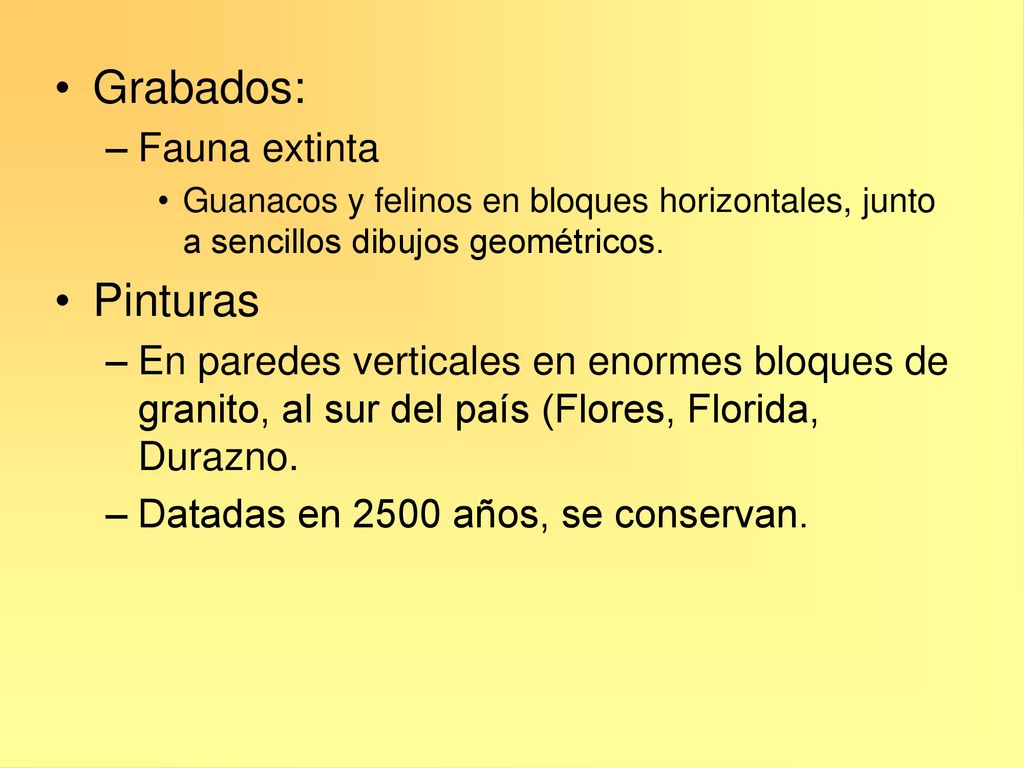 • Grabados:
– Fauna extinta
• Guanacos y felinos en bloques horizontales, junto a sencillos dibujos geométricos.

• Pinturas
– En paredes verticales en enormes bloques de granito, al sur del país (Flores, Florida, Durazno.
– Datadas en 2500 años, se conservan.